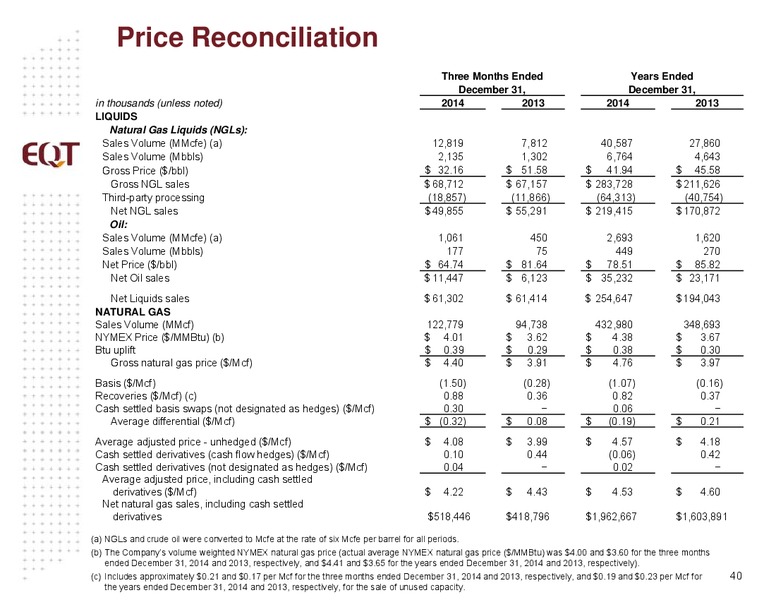 Price Reconciliation

EQT

| in thousands (unless noted) | Three Months Ended December 31, 2014 | Three Months Ended December 31, 2013 | Years Ended December 31, 2014 | Years Ended December 31, 2013 |
|---|---|---|---|---|
| LIQUIDS | | | | |
| Natural Gas Liquids (NGLs): | | | | |
| Sales Volume (MMcfe) (a) | 12,819 | 7,812 | 40,587 | 27,860 |
| Sales Volume (Mbbls) | 2,135 | 1,302 | 6,764 | 4,643 |
| Gross Price ($/bbl) | $ 32.16 | $ 51.58 | $ 41.94 | $ 45.58 |
| Gross NGL sales | $ 68,712 | $ 67,157 | $ 283,728 | $ 211,626 |
| Third-party processing | (18,857) | (11,866) | (64,313) | (40,754) |
| Net NGL sales | $ 49,855 | $ 55,291 | $ 219,415 | $ 170,872 |
| Oil: | | | | |
| Sales Volume (MMcfe) (a) | 1,061 | 450 | 2,693 | 1,620 |
| Sales Volume (Mbbls) | 177 | 75 | 449 | 270 |
| Net Price ($/bbl) | $ 64.74 | $ 81.64 | $ 78.51 | $ 85.82 |
| Net Oil sales | $ 11,447 | $ 6,123 | $ 35,232 | $ 23,171 |
| Net Liquids sales | $ 61,302 | $ 61,414 | $ 254,647 | $ 194,043 |
| NATURAL GAS | | | | |
| Sales Volume (MMcf) | 122,779 | 94,738 | 432,980 | 348,693 |
| NYMEX Price ($/MMBtu) (b) | $ 4.01 | $ 3.62 | $ 4.38 | $ 3.67 |
| Btu uplift | $ 0.39 | $ 0.29 | $ 0.38 | $ 0.30 |
| Gross natural gas price ($/Mcf) | $ 4.40 | $ 3.91 | $ 4.76 | $ 3.97 |
| Basis ($/Mcf) | (1.50) | (0.28) | (1.07) | (0.16) |
| Recoveries ($/Mcf) (c) | 0.88 | 0.36 | 0.82 | 0.37 |
| Cash settled basis swaps (not designated as hedges) ($/Mcf) | 0.30 | – | 0.06 | – |
| Average differential ($/Mcf) | $ (0.32) | $ 0.08 | $ (0.19) | $ 0.21 |
| Average adjusted price - unhedged ($/Mcf) | $ 4.08 | $ 3.99 | $ 4.57 | $ 4.18 |
| Cash settled derivatives (cash flow hedges) ($/Mcf) | 0.10 | 0.44 | (0.06) | 0.42 |
| Cash settled derivatives (not designated as hedges) ($/Mcf) | 0.04 | – | 0.02 | – |
| Average adjusted price, including cash settled derivatives ($/Mcf) | $ 4.22 | $ 4.43 | $ 4.53 | $ 4.60 |
| Net natural gas sales, including cash settled derivatives | $518,446 | $418,796 | $1,962,667 | $1,603,891 |

(a) NGLs and crude oil were converted to Mcfe at the rate of six Mcfe per barrel for all periods.
(b) The Company's volume weighted NYMEX natural gas price (actual average NYMEX natural gas price ($/MMBtu) was $4.00 and $3.60 for the three months ended December 31, 2014 and 2013, respectively, and $4.41 and $3.65 for the years ended December 31, 2014 and 2013, respectively).
(c) Includes approximately $0.21 and $0.17 per Mcf for the three months ended December 31, 2014 and 2013, respectively, and $0.19 and $0.23 per Mcf for the years ended December 31, 2014 and 2013, respectively, for the sale of unused capacity.

40